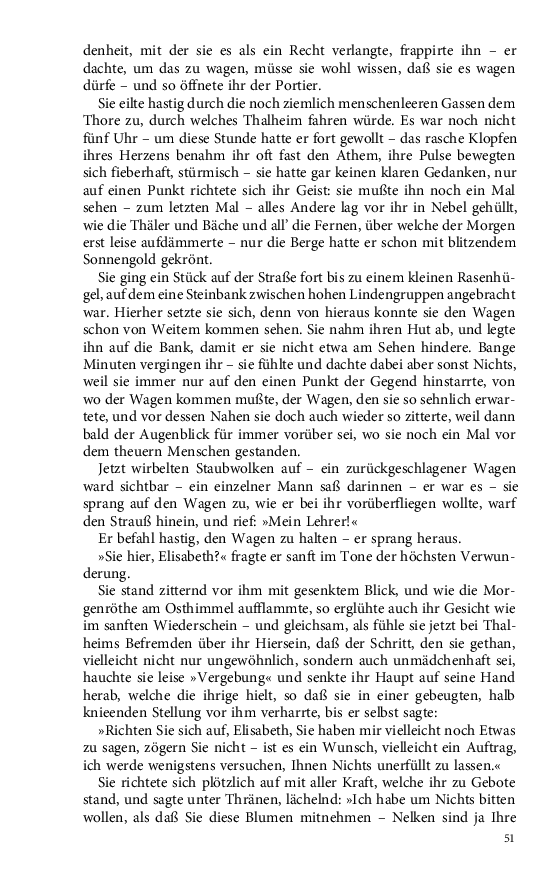 denheit, mit der sie es als ein Recht verlangte, frappirte ihn – er dachte, um das zu wagen, müsse sie wohl wissen, daß sie es wagen dürfe – und so öffnete ihr der Portier.

Sie eilte hastig durch die noch ziemlich menschenleeren Gassen dem Thore zu, durch welches Thalheim fahren würde. Es war noch nicht fünf Uhr – um diese Stunde hatte er fort gewollt – das rasche Klopfen ihres Herzens benahm ihr oft fast den Athem, ihre Pulse bewegten sich fieberhaft, stürmisch – sie hatte gar keinen klaren Gedanken, nur auf einen Punkt richtete sich ihr Geist: sie mußte ihn noch ein Mal sehen – zum letzten Mal – alles Andere lag vor ihr in Nebel gehüllt, wie die Thäler und Bäche und all' die Fernen, über welche der Morgen erst leise aufdämmerte – nur die Berge hatte er schon mit blitzendem Sonnengold gekrönt.

Sie ging ein Stück auf der Straße fort bis zu einem kleinen Rasenhügel, auf dem eine Steinbank zwischen hohen Lindengruppen angebracht war. Hierher setzte sie sich, denn von hieraus konnte sie den Wagen schon von Weitem kommen sehen. Sie nahm ihren Hut ab, und legte ihn auf die Bank, damit er sie nicht etwa am Sehen hindere. Bange Minuten vergingen ihr – sie fühlte und dachte dabei aber sonst Nichts, weil sie immer nur auf den einen Punkt der Gegend hinstarrte, von wo der Wagen kommen mußte, der Wagen, den sie so sehnlich erwartete, und vor dessen Nahen sie doch auch wieder so zitterte, weil dann bald der Augenblick für immer vorüber sei, wo sie noch ein Mal vor dem theuern Menschen gestanden.

Jetzt wirbelten Staubwolken auf – ein zurückgeschlagener Wagen ward sichtbar – ein einzelner Mann saß darinnen – er war es – sie sprang auf den Wagen zu, wie er bei ihr vorüberfliegen wollte, warf den Strauß hinein, und rief: »Mein Lehrer!«

Er befahl hastig, den Wagen zu halten – er sprang heraus.

»Sie hier, Elisabeth?« fragte er sanft im Tone der höchsten Verwunderung.

Sie stand zitternd vor ihm mit gesenktem Blick, und wie die Morgenröthe am Osthimmel aufflammte, so erglühte auch ihr Gesicht wie im sanften Wiederschein – und gleichsam, als fühle sie jetzt bei Thalheims Befremden über ihr Hiersein, daß der Schritt, den sie gethan, vielleicht nicht nur ungewöhnlich, sondern auch unmädchenhaft sei, hauchte sie leise »Vergebung« und senkte ihr Haupt auf seine Hand herab, welche die ihrige hielt, so daß sie in einer gebeugten, halb knieenden Stellung vor ihm verharrte, bis er selbst sagte:

»Richten Sie sich auf, Elisabeth, Sie haben mir vielleicht noch Etwas zu sagen, zögern Sie nicht – ist es ein Wunsch, vielleicht ein Auftrag, ich werde wenigstens versuchen, Ihnen Nichts unerfüllt zu lassen.«

Sie richtete sich plötzlich auf mit aller Kraft, welche ihr zu Gebote stand, und sagte unter Thränen, lächelnd: »Ich habe um Nichts bitten wollen, als daß Sie diese Blumen mitnehmen – Nelken sind ja Ihre

51